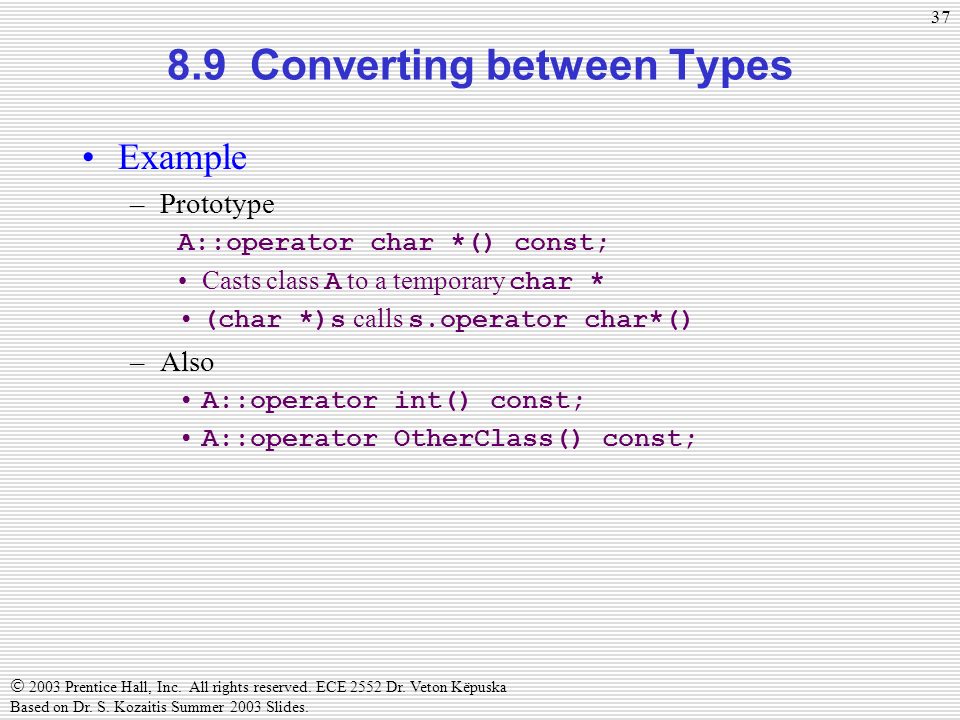 37

8.9 Converting between Types

• Example

– Prototype

A::operator char *() const;

• Casts class A to a temporary char *

• (char *)s calls s.operator char*()

– Also

• A::operator int() const;

• A::operator OtherClass() const;

© 2003 Prentice Hall, Inc. All rights reserved. ECE 2552 Dr. Veton Këpuska
Based on Dr. S. Kozaitis Summer 2003 Slides.